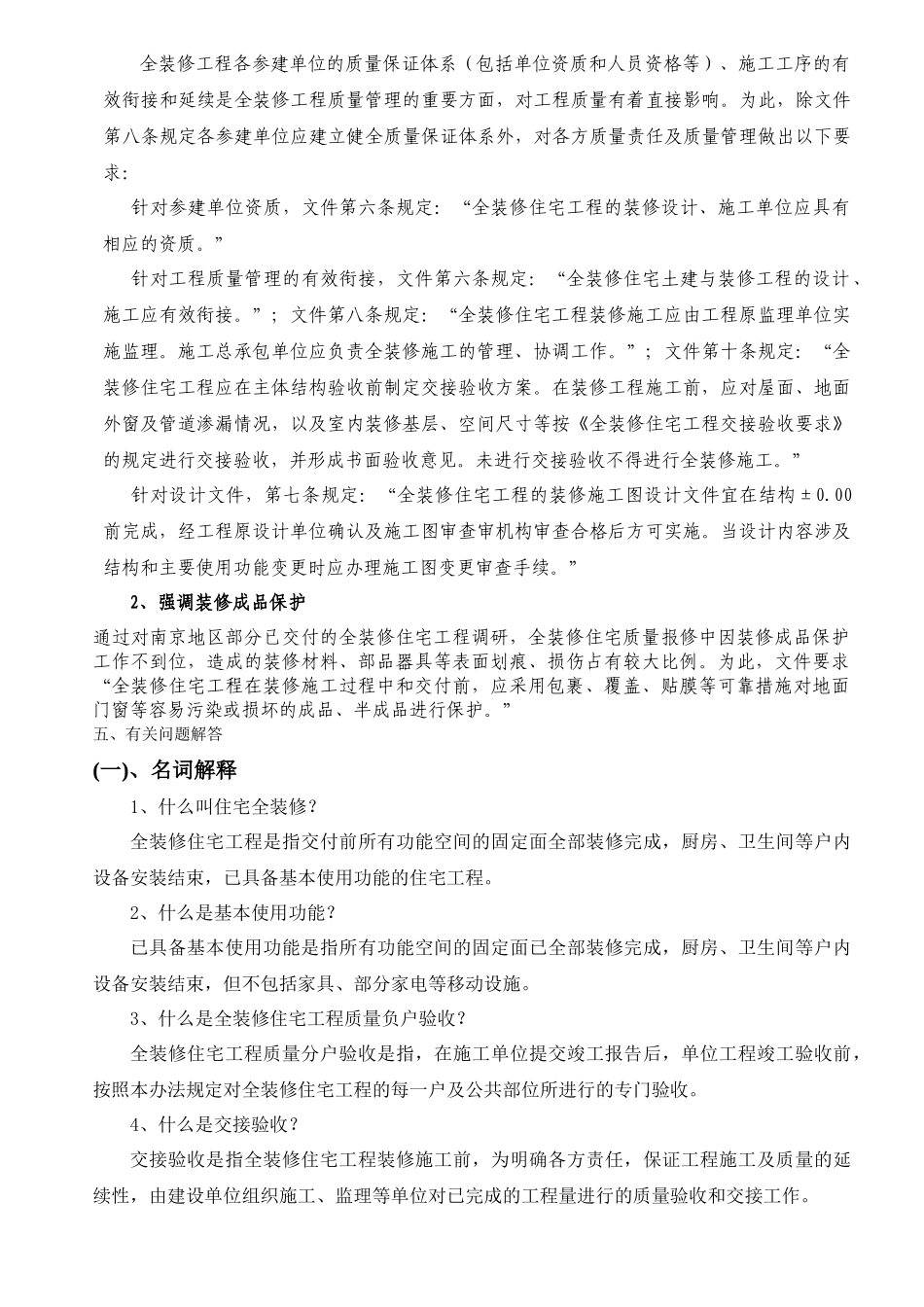 全装修工程各参建单位的质量保证体系（包括单位资质和人员资格等）、施工工序的有效衔接和延续是全装修工程质量管理的重要方面，对工程质量有着直接影响。为此，除文件第八条规定各参建单位应建立健全质量保证体系外，对各方质量责任及质量管理做出以下要求：

针对参建单位资质，文件第六条规定：“全装修住宅工程的装修设计、施工单位应具有相应的资质。”

针对工程质量管理的有效衔接，文件第六条规定：“全装修住宅土建与装修工程的设计、施工应有效衔接。”；文件第八条规定：“全装修住宅工程装修施工应由工程原监理单位实施监理。施工总承包单位应负责全装修施工的管理、协调工作。”；文件第十条规定：“全装修住宅工程应在主体结构验收前制定交接验收方案。在装修工程施工前，应对屋面、地面外窗及管道渗漏情况，以及室内装修基层、空间尺寸等按《全装修住宅工程交接验收要求》的规定进行交接验收，并形成书面验收意见。未进行交接验收不得进行全装修施工。”

针对设计文件，第七条规定：“全装修住宅工程的装修施工图设计文件宜在结构±0.00前完成，经工程原设计单位确认及施工图审查审机构审查合格后方可实施。当设计内容涉及结构和主要使用功能变更时应办理施工图变更审查手续。”

2、强调装修成品保护

通过对南京地区部分已交付的全装修住宅工程调研，全装修住宅质量报修中因装修成品保护工作不到位，造成的装修材料、部品器具等表面划痕、损伤占有较大比例。为此，文件要求“全装修住宅工程在装修施工过程中和交付前，应采用包裹、覆盖、贴膜等可靠措施对地面门窗等容易污染或损坏的成品、半成品进行保护。”

五、有关问题解答

(一)、名词解释

1、什么叫住宅全装修？

全装修住宅工程是指交付前所有功能空间的固定面全部装修完成，厨房、卫生间等户内设备安装结束，已具备基本使用功能的住宅工程。

2、什么是基本使用功能？

已具备基本使用功能是指所有功能空间的固定面已全部装修完成，厨房、卫生间等户内设备安装结束，但不包括家具、部分家电等移动设施。

3、什么是全装修住宅工程质量负户验收？

全装修住宅工程质量分户验收是指，在施工单位提交竣工报告后，单位工程竣工验收前，按照本办法规定对全装修住宅工程的每一户及公共部位所进行的专门验收。

4、什么是交接验收？

交接验收是指全装修住宅工程装修施工前，为明确各方责任，保证工程施工及质量的延续性，由建设单位组织施工、监理等单位对已完成的工程量进行的质量验收和交接工作。